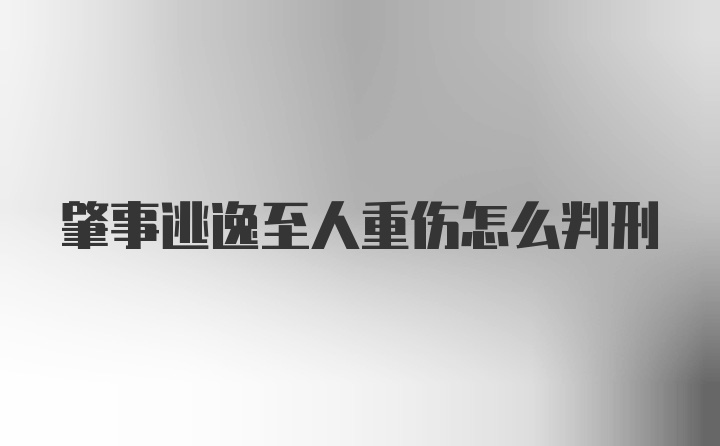 肇事逃逸至人重伤怎么判刑